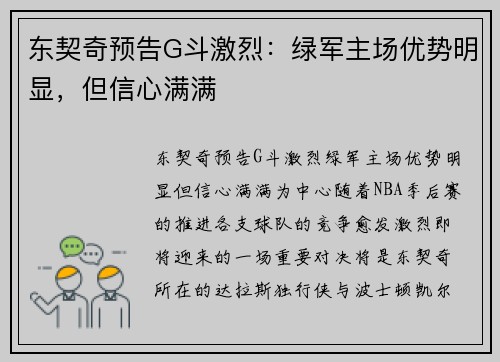 东契奇预告G斗激烈：绿军主场优势明显，但信心满满

东契奇预告G斗激烈绿军主场优势明显但信心满满为中心随着NBA季后赛的推进各支球队的竞争愈发激烈即将迎来的一场重要对决将是东契奇所在的达拉斯独行侠与波士顿凯尔